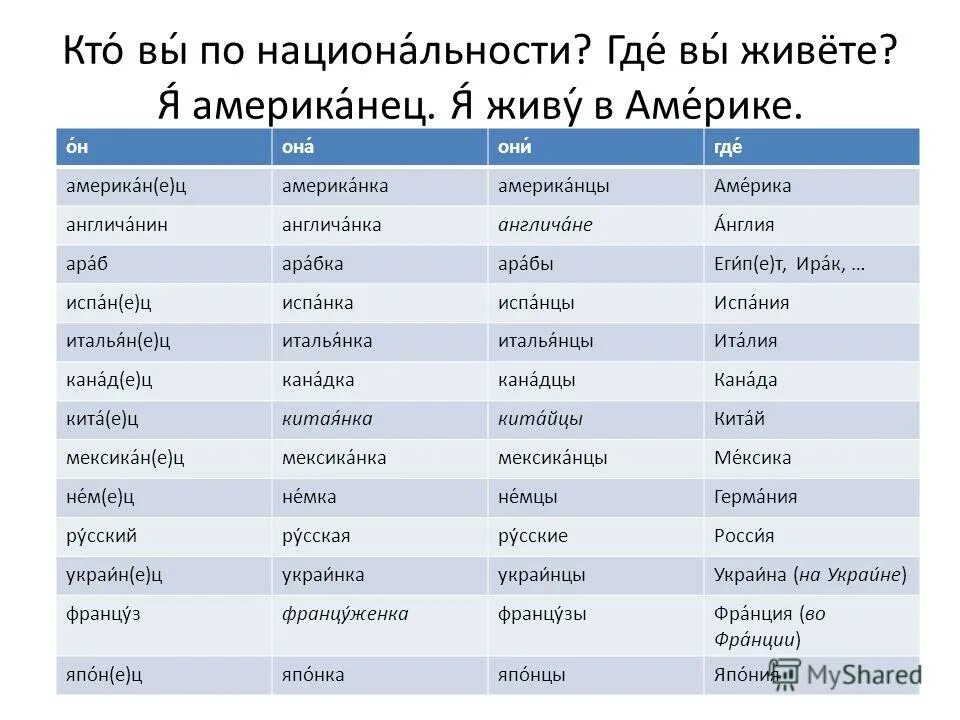 Кто́ вы́ по национа́льности? Где́ вы́ живёте?
Я́ америка́нец. Я́ живу́ в Аме́рике.

| о́н | она́ | они́ | где́ |
|---|---|---|---|
| америка́н(е)ц | америка́нка | америка́нцы | Аме́рика |
| англича́нин | англича́нка | англича́не | А́нглия |
| ара́б | ара́бка | ара́бы | Еги́п(е)т, Ира́к, … |
| испа́н(е)ц | испа́нка | испа́нцы | Испа́ния |
| италья́н(е)ц | италья́нка | италья́нцы | Ита́лия |
| кана́д(е)ц | кана́дка | кана́дцы | Кана́да |
| кита́(е)ц | китая́нка | кита́йцы | Кита́й |
| мексика́н(е)ц | мексика́нка | мексика́нцы | Ме́ксика |
| не́м(е)ц | не́мка | не́мцы | Герма́ния |
| ру́сский | ру́сская | ру́сские | Росси́я |
| украи́н(е)ц | украи́нка | украи́нцы | Украи́на (на Украи́не) |
| францу́з | францу́женка | францу́зы | Фра́нция (во Фра́нции) |
| япо́н(е)ц | япо́нка | япо́нцы | Япо́ния |

MyShared